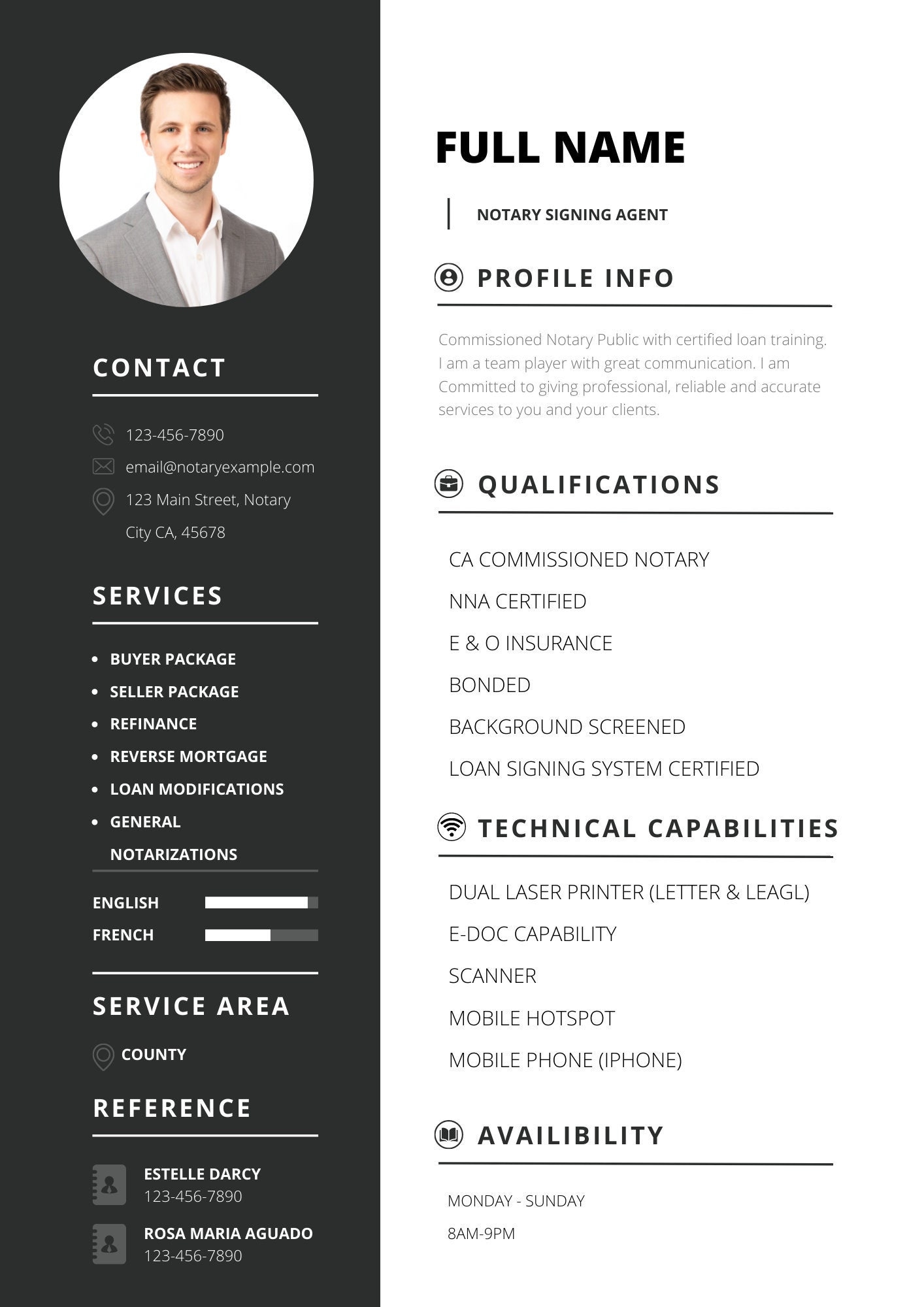 CONTACT

123-456-7890

email@notaryexample.com

123 Main Street, Notary City CA, 45678

SERVICES

- BUYER PACKAGE
- SELLER PACKAGE
- REFINANCE
- REVERSE MORTGAGE
- LOAN MODIFICATIONS
- GENERAL NOTARIZATIONS

ENGLISH

FRENCH

SERVICE AREA

COUNTY

REFERENCE

ESTELLE DARCY
123-456-7890

ROSA MARIA AGUADO
123-456-7890

FULL NAME

NOTARY SIGNING AGENT

PROFILE INFO

Commissioned Notary Public with certified loan training. I am a team player with great communication. I am Committed to giving professional, reliable and accurate services to you and your clients.

QUALIFICATIONS

CA COMMISSIONED NOTARY

NNA CERTIFIED

E & O INSURANCE

BONDED

BACKGROUND SCREENED

LOAN SIGNING SYSTEM CERTIFIED

TECHNICAL CAPABILITIES

DUAL LASER PRINTER (LETTER & LEAGL)

E-DOC CAPABILITY

SCANNER

MOBILE HOTSPOT

MOBILE PHONE (IPHONE)

AVAILIBILITY

MONDAY - SUNDAY

8AM-9PM